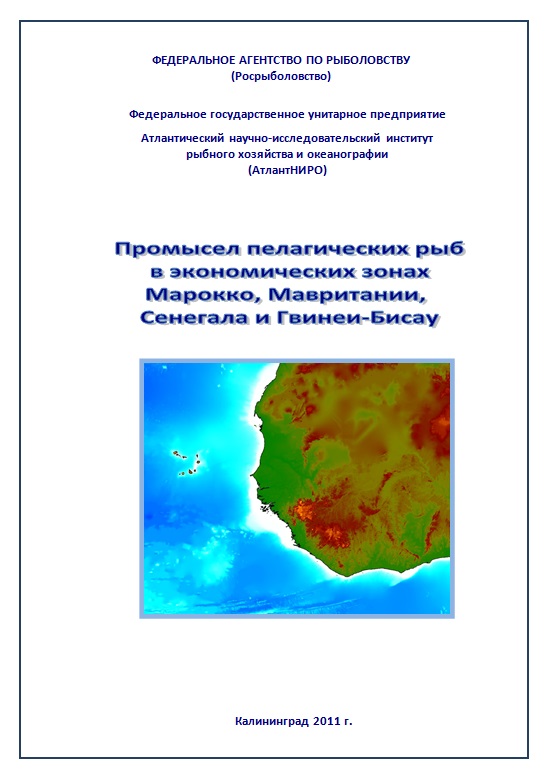 ФЕДЕРАЛЬНОЕ АГЕНТСТВО ПО РЫБОЛОВСТВУ
(Росрыболовство)

Федеральное государственное унитарное предприятие

Атлантический научно-исследовательский институт рыбного хозяйства и океанографии
(АтлантНИРО)

Промысел пелагических рыб в экономических зонах Марокко, Мавритании, Сенегала и Гвинеи-Бисау

Калининград 2011 г.